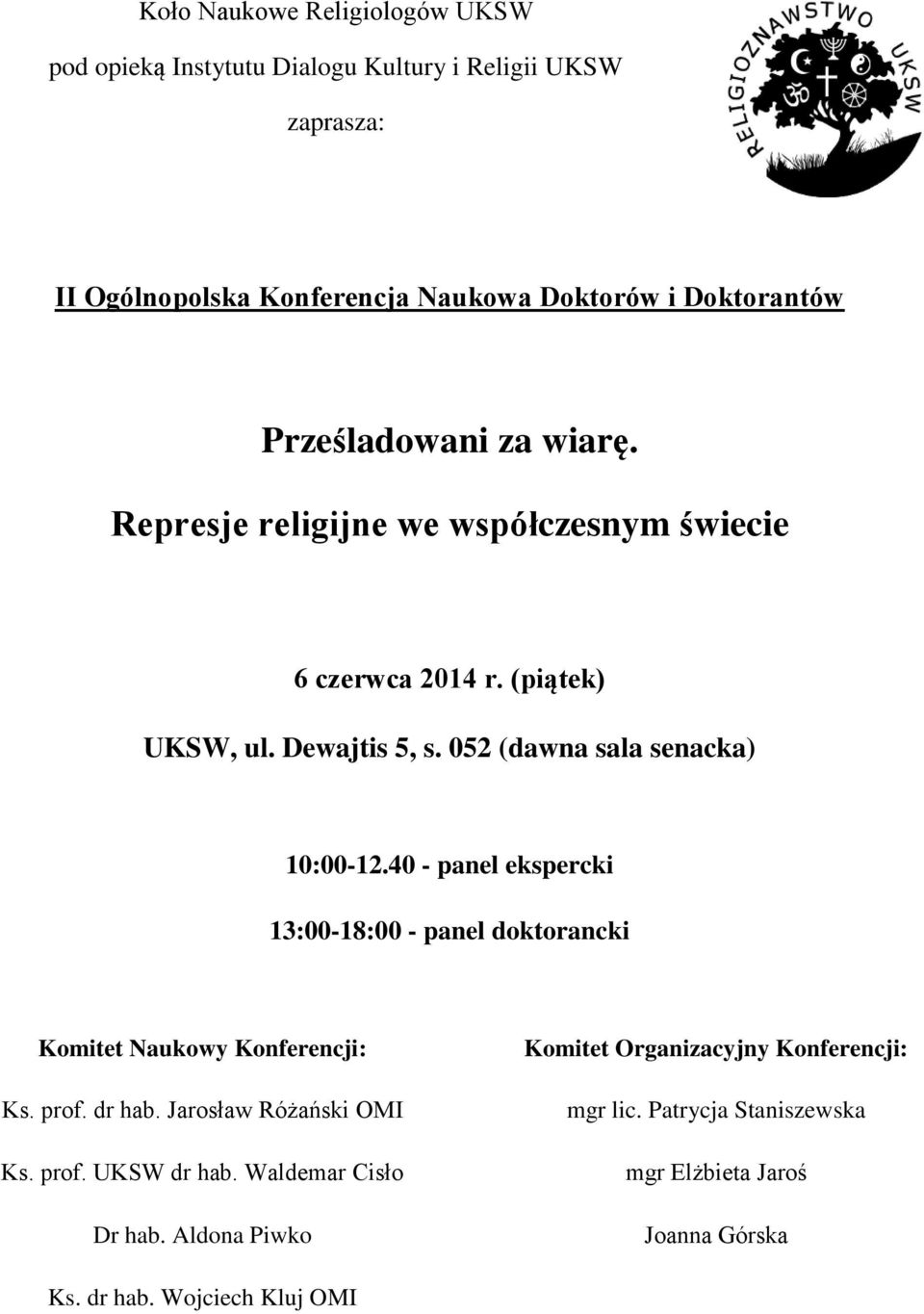 Koło Naukowe Religiologów UKSW

pod opieką Instytutu Dialogu Kultury i Religii UKSW

zaprasza:

RELIGIOZNAWSTWO UKSW

II Ogólnopolska Konferencja Naukowa Doktorów i Doktorantów

Prześladowani za wiarę.

Represje religijne we współczesnym świecie

6 czerwca 2014 r. (piątek)

UKSW, ul. Dewajtis 5, s. 052 (dawna sala senacka)

10:00-12.40 - panel ekspercki

13:00-18:00 - panel doktorancki

Komitet Naukowy Konferencji:

Ks. prof. dr hab. Jarosław Różański OMI

Ks. prof. UKSW dr hab. Waldemar Cisło

Dr hab. Aldona Piwko

Ks. dr hab. Wojciech Kluj OMI

Komitet Organizacyjny Konferencji:

mgr lic. Patrycja Staniszewska

mgr Elżbieta Jaroś

Joanna Górska